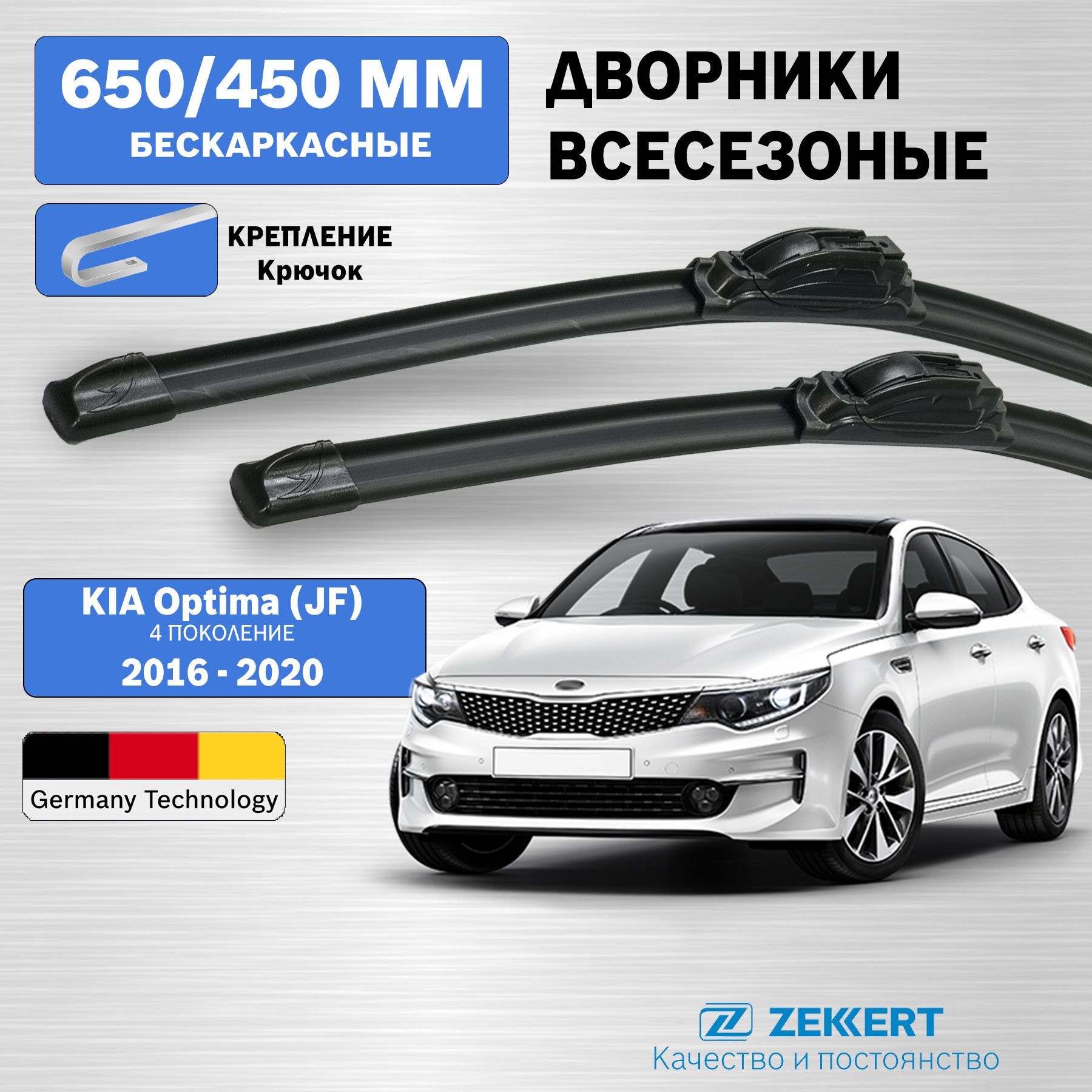 650/450 ММ
БЕСКАРКАСНЫЕ

ДВОРНИКИ
ВСЕСЕЗОНЫЕ

КРЕПЛЕНИЕ
Крючок

KIA Optima (JF)
4 ПОКОЛЕНИЕ
2016 - 2020

Germany Technology

ZEKKERT
Качество и постоянство